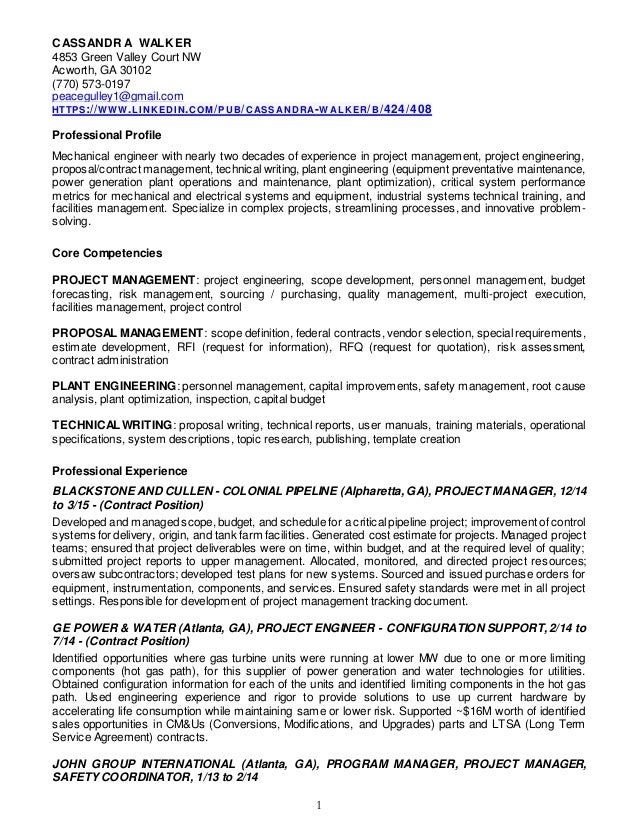 CASSANDRA WALKER
4853 Green Valley Court NW
Acworth, GA 30102
(770) 573-0197
peacegulley1@gmail.com
HTTPS://WWW.LINKEDIN.COM/PUB/CASSANDRA-WALKER/B/424/408

Professional Profile

Mechanical engineer with nearly two decades of experience in project management, project engineering, proposal/contract management, technical writing, plant engineering (equipment preventative maintenance, power generation plant operations and maintenance, plant optimization), critical system performance metrics for mechanical and electrical systems and equipment, industrial systems technical training, and facilities management. Specialize in complex projects, streamlining processes, and innovative problem-solving.

Core Competencies

PROJECT MANAGEMENT: project engineering, scope development, personnel management, budget forecasting, risk management, sourcing / purchasing, quality management, multi-project execution, facilities management, project control

PROPOSAL MANAGEMENT: scope definition, federal contracts, vendor selection, special requirements, estimate development, RFI (request for information), RFQ (request for quotation), risk assessment, contract administration

PLANT ENGINEERING: personnel management, capital improvements, safety management, root cause analysis, plant optimization, inspection, capital budget

TECHNICAL WRITING: proposal writing, technical reports, user manuals, training materials, operational specifications, system descriptions, topic research, publishing, template creation

Professional Experience

BLACKSTONE AND CULLEN - COLONIAL PIPELINE (Alpharetta, GA), PROJECT MANAGER, 12/14 to 3/15 - (Contract Position)
Developed and managed scope, budget, and schedule for a critical pipeline project; improvement of control systems for delivery, origin, and tank farm facilities. Generated cost estimate for projects. Managed project teams; ensured that project deliverables were on time, within budget, and at the required level of quality; submitted project reports to upper management. Allocated, monitored, and directed project resources; oversaw subcontractors; developed test plans for new systems. Sourced and issued purchase orders for equipment, instrumentation, components, and services. Ensured safety standards were met in all project settings. Responsible for development of project management tracking document.

GE POWER & WATER (Atlanta, GA), PROJECT ENGINEER - CONFIGURATION SUPPORT, 2/14 to 7/14 - (Contract Position)
Identified opportunities where gas turbine units were running at lower MW due to one or more limiting components (hot gas path), for this supplier of power generation and water technologies for utilities. Obtained configuration information for each of the units and identified limiting components in the hot gas path. Used engineering experience and rigor to provide solutions to use up current hardware by accelerating life consumption while maintaining same or lower risk. Supported ~$16M worth of identified sales opportunities in CM&Us (Conversions, Modifications, and Upgrades) parts and LTSA (Long Term Service Agreement) contracts.

JOHN GROUP INTERNATIONAL (Atlanta, GA), PROGRAM MANAGER, PROJECT MANAGER, SAFETY COORDINATOR, 1/13 to 2/14

1